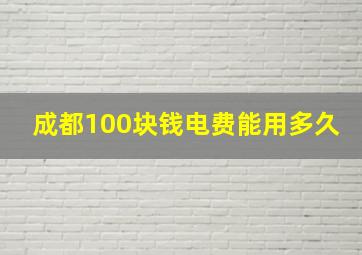 成都100块钱电费能用多久